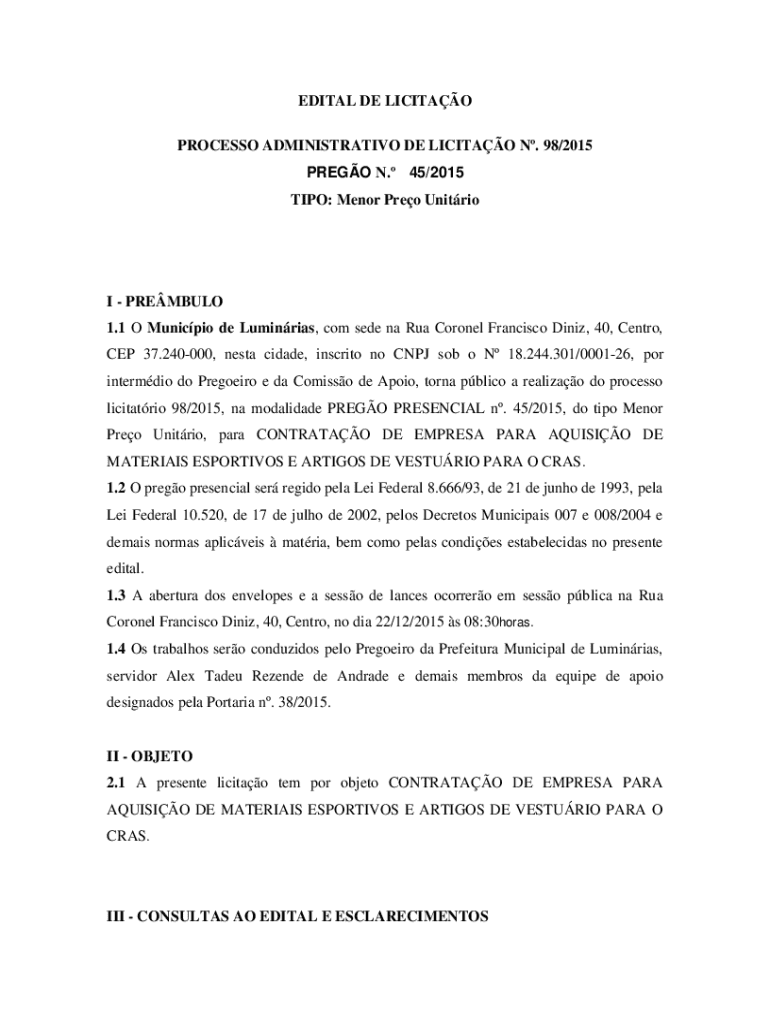 EDITAL DE LICITAÇÃO

PROCESSO ADMINISTRATIVO DE LICITAÇÃO Nº. 98/2015

PREGÃO N.º 45/2015

TIPO: Menor Preço Unitário

I - PREÂMBULO

1.1 O Município de Luminárias, com sede na Rua Coronel Francisco Diniz, 40, Centro, CEP 37.240-000, nesta cidade, inscrito no CNPJ sob o Nº 18.244.301/0001-26, por intermédio do Pregoeiro e da Comissão de Apoio, torna público a realização do processo licitatório 98/2015, na modalidade PREGÃO PRESENCIAL nº. 45/2015, do tipo Menor Preço Unitário, para CONTRATAÇÃO DE EMPRESA PARA AQUISIÇÃO DE MATERIAIS ESPORTIVOS E ARTIGOS DE VESTUÁRIO PARA O CRAS.

1.2 O pregão presencial será regido pela Lei Federal 8.666/93, de 21 de junho de 1993, pela Lei Federal 10.520, de 17 de julho de 2002, pelos Decretos Municipais 007 e 008/2004 e demais normas aplicáveis à matéria, bem como pelas condições estabelecidas no presente edital.

1.3 A abertura dos envelopes e a sessão de lances ocorrerão em sessão pública na Rua Coronel Francisco Diniz, 40, Centro, no dia 22/12/2015 às 08:30horas.

1.4 Os trabalhos serão conduzidos pelo Pregoeiro da Prefeitura Municipal de Luminárias, servidor Alex Tadeu Rezende de Andrade e demais membros da equipe de apoio designados pela Portaria nº. 38/2015.

II - OBJETO

2.1 A presente licitação tem por objeto CONTRATAÇÃO DE EMPRESA PARA AQUISIÇÃO DE MATERIAIS ESPORTIVOS E ARTIGOS DE VESTUÁRIO PARA O CRAS.

III - CONSULTAS AO EDITAL E ESCLARECIMENTOS